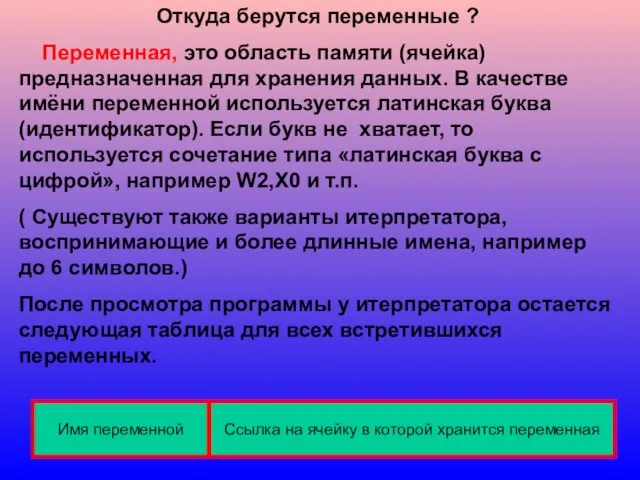 Откуда берутся переменные ?

Переменная, это область памяти (ячейка) предназначенная для хранения данных. В качестве имёни переменной используется латинская буква (идентификатор). Если букв не хватает, то используется сочетание типа «латинская буква с цифрой», например W2,X0 и т.п.

( Существуют также варианты итерпретатора, воспринимающие и более длинные имена, например до 6 символов.)

После просмотра программы у итерпретатора остается следующая таблица для всех встретившихся переменных.

| Имя переменной | Ссылка на ячейку в которой хранится переменная |
|---|---|